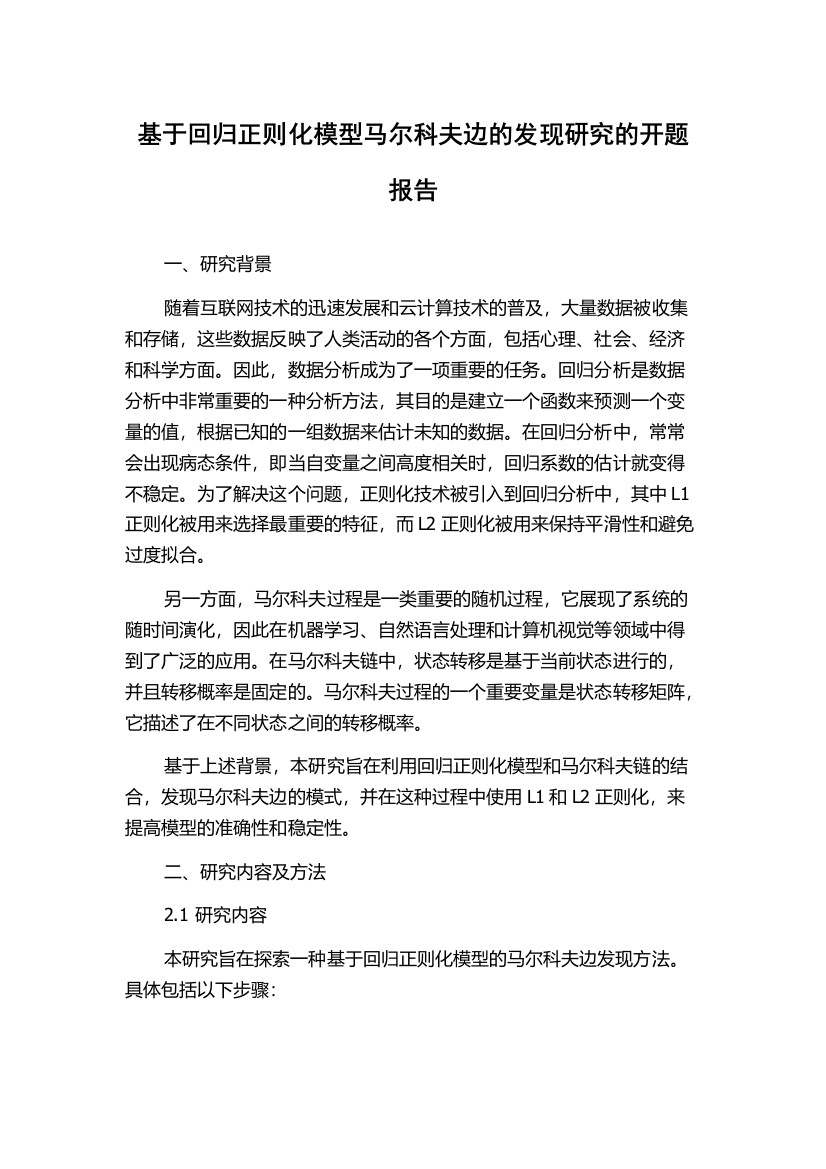 基于回归正则化模型马尔科夫边的发现研究的开题报告

一、研究背景

随着互联网技术的迅速发展和云计算技术的普及，大量数据被收集和存储，这些数据反映了人类活动的各个方面，包括心理、社会、经济和科学方面。因此，数据分析成为了一项重要的任务。回归分析是数据分析中非常重要的一种分析方法，其目的是建立一个函数来预测一个变量的值，根据已知的一组数据来估计未知的数据。在回归分析中，常常会出现病态条件，即当自变量之间高度相关时，回归系数的估计就变得不稳定。为了解决这个问题，正则化技术被引入到回归分析中，其中 L1 正则化被用来选择最重要的特征，而 L2 正则化被用来保持平滑性和避免过度拟合。

另一方面，马尔科夫过程是一类重要的随机过程，它展现了系统的随时间演化，因此在机器学习、自然语言处理和计算机视觉等领域中得到了广泛的应用。在马尔科夫链中，状态转移是基于当前状态进行的，并且转移概率是固定的。马尔科夫过程的一个重要变量是状态转移矩阵，它描述了在不同状态之间的转移概率。

基于上述背景，本研究旨在利用回归正则化模型和马尔科夫链的结合，发现马尔科夫边的模式，并在这种过程中使用 L1 和 L2 正则化，来提高模型的准确性和稳定性。

二、研究内容及方法

2.1 研究内容

本研究旨在探索一种基于回归正则化模型的马尔科夫边发现方法。具体包括以下步骤: